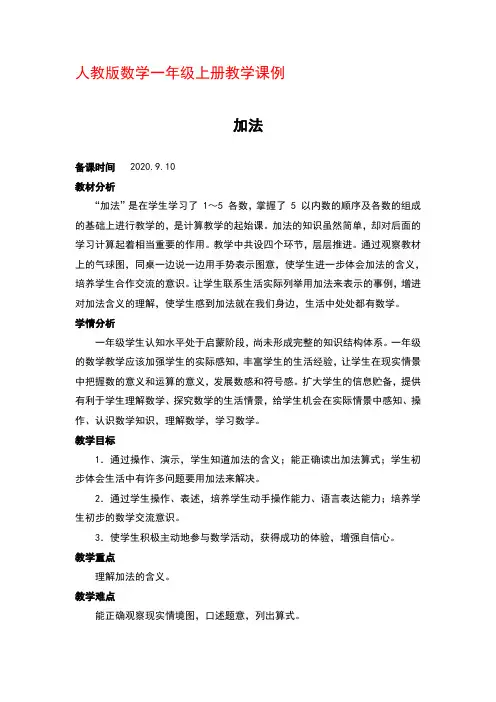 人教版数学一年级上册教学课例

加法

备课时间　2020.9.10

教材分析

“加法”是在学生学习了 1～5 各数，掌握了 5 以内数的顺序及各数的组成的基础上进行教学的，是计算教学的起始课。加法的知识虽然简单，却对后面的学习计算起着相当重要的作用。教学中共设四个环节，层层推进。通过观察教材上的气球图，同桌一边说一边用手势表示图意，使学生进一步体会加法的含义，培养学生合作交流的意识。让学生联系生活实际列举用加法来表示的事例，增进对加法含义的理解，使学生感到加法就在我们身边，生活中处处都有数学。

学情分析

一年级学生认知水平处于启蒙阶段，尚未形成完整的知识结构体系。一年级的数学教学应该加强学生的实际感知，丰富学生的生活经验，让学生在现实情景中把握数的意义和运算的意义，发展数感和符号感。扩大学生的信息贮备，提供有利于学生理解数学、探究数学的生活情景，给学生机会在实际情景中感知、操作、认识数学知识，理解数学，学习数学。

教学目标

1．通过操作、演示，学生知道加法的含义；能正确读出加法算式；学生初步体会生活中有许多问题要用加法来解决。

2．通过学生操作、表述，培养学生动手操作能力、语言表达能力；培养学生初步的数学交流意识。

3．使学生积极主动地参与数学活动，获得成功的体验，增强自信心。

教学重点

理解加法的含义。

教学难点

能正确观察现实情境图，口述题意，列出算式。